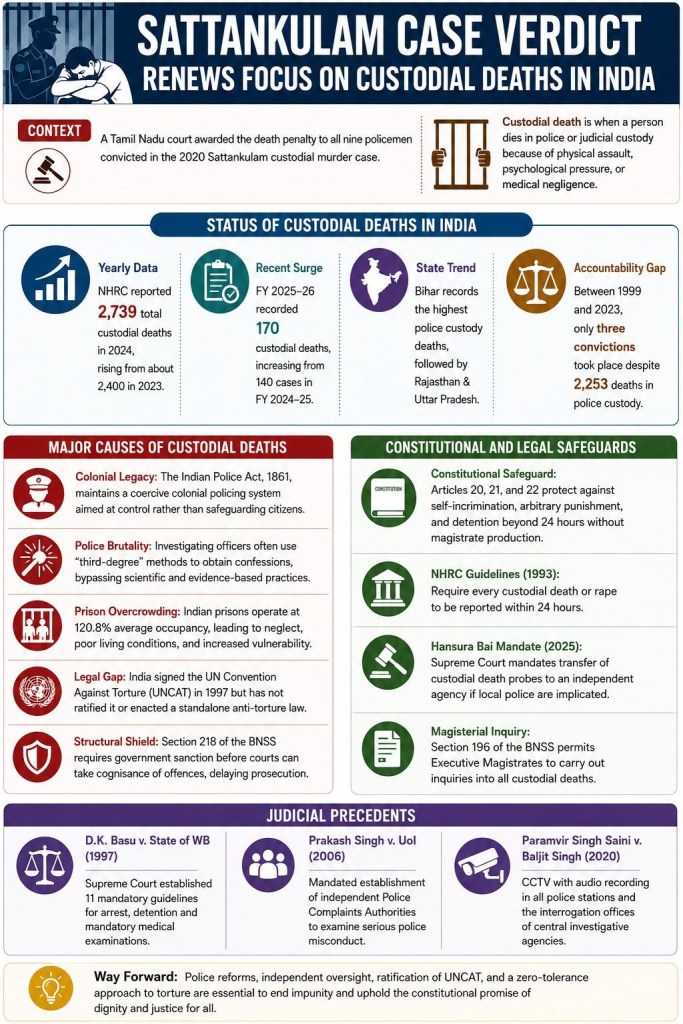 SATTANKULAM CASE VERDICT
RENEWS FOCUS ON CUSTODIAL DEATHS IN INDIA

CONTEXT

A Tamil Nadu court awarded the death penalty to all nine policemen convicted in the 2020 Sattankulam custodial murder case.

Custodial death is when a person dies in police or judicial custody because of physical assault, psychological pressure, or medical negligence.

STATUS OF CUSTODIAL DEATHS IN INDIA

Yearly Data
NHRC reported 2,739 total custodial deaths in 2024, rising from about 2,400 in 2023.

Recent Surge
FY 2025–26 recorded 170 custodial deaths, increasing from 140 cases in FY 2024–25.

State Trend
Bihar records the highest police custody deaths, followed by Rajasthan & Uttar Pradesh.

Accountability Gap
Between 1999 and 2023, only three convictions took place despite 2,253 deaths in police custody.

MAJOR CAUSES OF CUSTODIAL DEATHS

Colonial Legacy: The Indian Police Act, 1861, maintains a coercive colonial policing system aimed at control rather than safeguarding citizens.

Police Brutality: Investigating officers often use "third-degree" methods to obtain confessions, bypassing scientific and evidence-based practices.

Prison Overcrowding: Indian prisons operate at 120.8% average occupancy, leading to neglect, poor living conditions, and increased vulnerability.

Legal Gap: India signed the UN Convention Against Torture (UNCAT) in 1997 but has not ratified it or enacted a standalone anti-torture law.

Structural Shield: Section 218 of the BNSS requires government sanction before courts can take cognisance of offences, delaying prosecution.

CONSTITUTIONAL AND LEGAL SAFEGUARDS

CONSTITUTION

Constitutional Safeguard:
Articles 20, 21, and 22 protect against self-incrimination, arbitrary punishment, and detention beyond 24 hours without magistrate production.

NHRC Guidelines (1993):
Require every custodial death or rape to be reported within 24 hours.

Hansura Bai Mandate (2025):
Supreme Court mandates transfer of custodial death probes to an independent agency if local police are implicated.

Magisterial Inquiry:
Section 196 of the BNSS permits Executive Magistrates to carry out inquiries into all custodial deaths.

JUDICIAL PRECEDENTS

D.K. Basu v. State of WB (1997)
Supreme Court established 11 mandatory guidelines for arrest, detention and mandatory medical examinations.

Prakash Singh v. UoI (2006)
Mandated establishment of independent Police Complaints Authorities to examine serious police misconduct.

Paramvir Singh Saini v. Baljit Singh (2020)
CCTV with audio recording in all police stations and the interrogation offices of central investigative agencies.

Way Forward: Police reforms, independent oversight, ratification of UNCAT, and a zero-tolerance approach to torture are essential to end impunity and uphold the constitutional promise of dignity and justice for all.